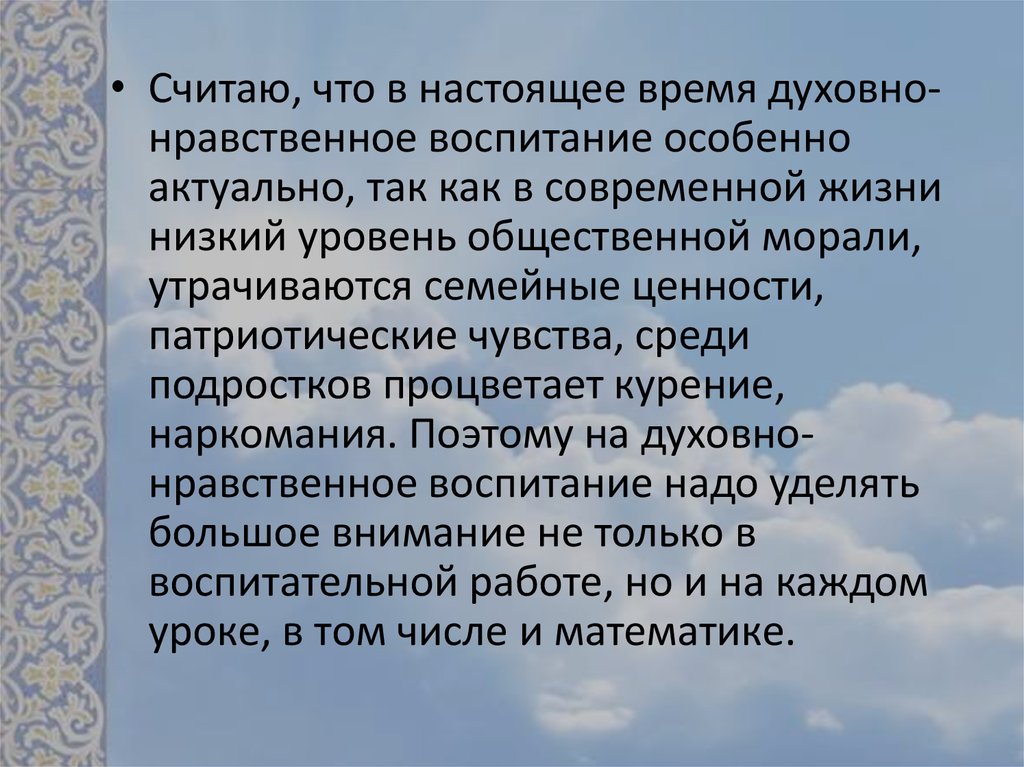 • Считаю, что в настоящее время духовно-нравственное воспитание особенно актуально, так как в современной жизни низкий уровень общественной морали, утрачиваются семейные ценности, патриотические чувства, среди подростков процветает курение, наркомания. Поэтому на духовно-нравственное воспитание надо уделять большое внимание не только в воспитательной работе, но и на каждом уроке, в том числе и математике.